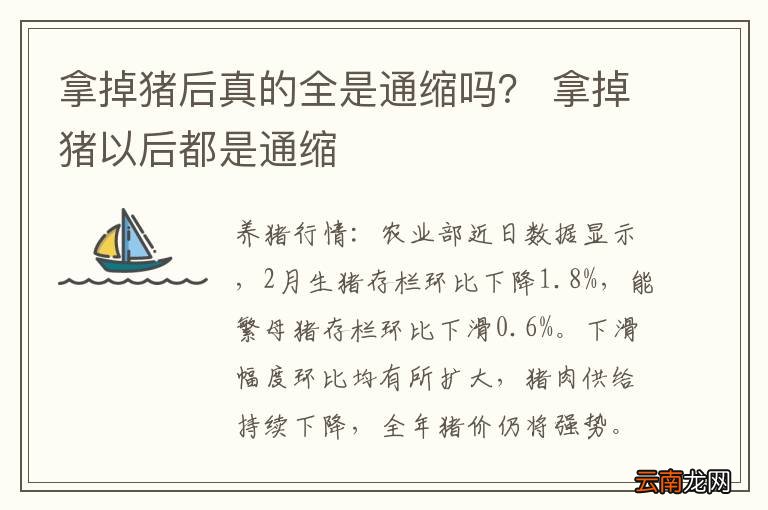 拿掉猪后真的全是通缩吗？ 拿掉猪以后都是通缩

养猪行情：农业部近日数据显示，2月生猪存栏环比下降1.8%，能繁母猪存栏环比下滑0.6%。下滑幅度环比均有所扩大，猪肉供给持续下降，全年猪价仍将强势。

云南龙网